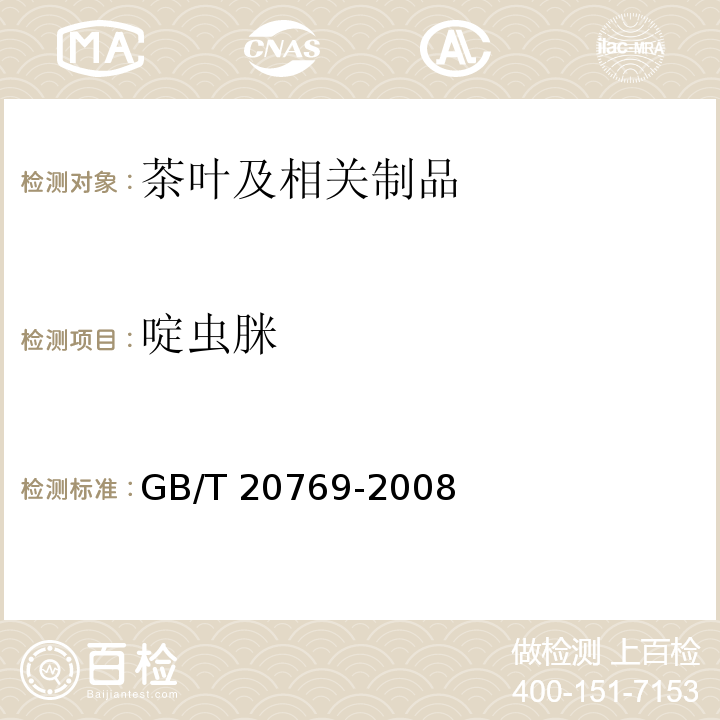 MA CNAS AC ilac-MRA

检测对象：茶叶及相关制品

检测项目：啶虫脒

检测标准：GB/T 20769-2008

百检
Baijiantest.com

做检测 上百检
400-151-7153